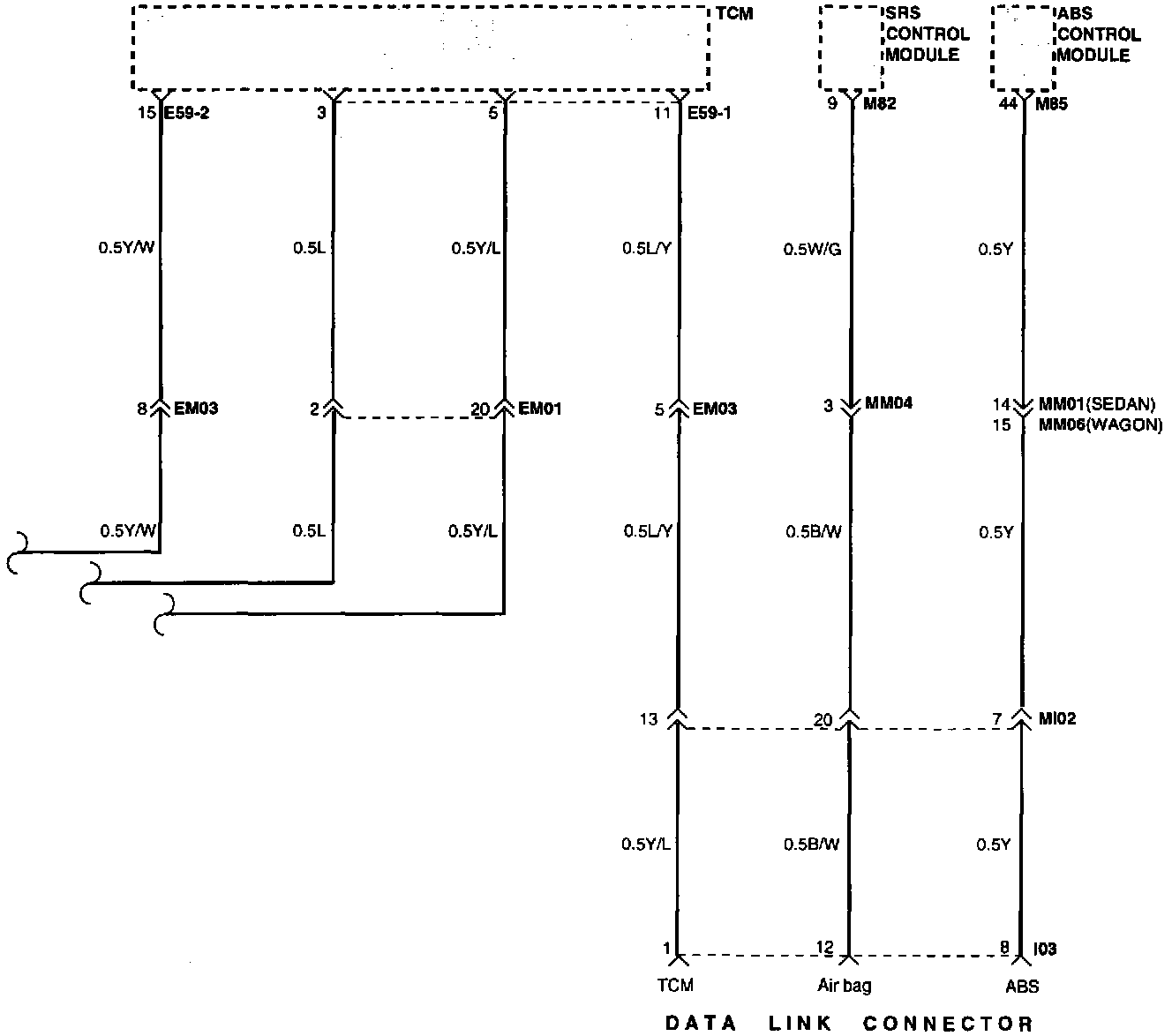 TCM

SRS CONTROL MODULE

ABS CONTROL MODULE

15 E59-2

3

5

11 E59-1

9 M82

44 M85

0.5Y/W

0.5L

0.5Y/L

0.5L/Y

0.5W/G

0.5Y

8 EM03

2

20 EM01

5 EM03

3 MM04

14 MM01(SEDAN)
15 MM06(WAGON)

0.5Y/W

0.5L

0.5Y/L

0.5L/Y

0.5B/W

0.5Y

13

20

7 MI02

0.5Y/L

0.5B/W

0.5Y

1

12

8 I03

TCM

Air bag

ABS

DATA LINK CONNECTOR